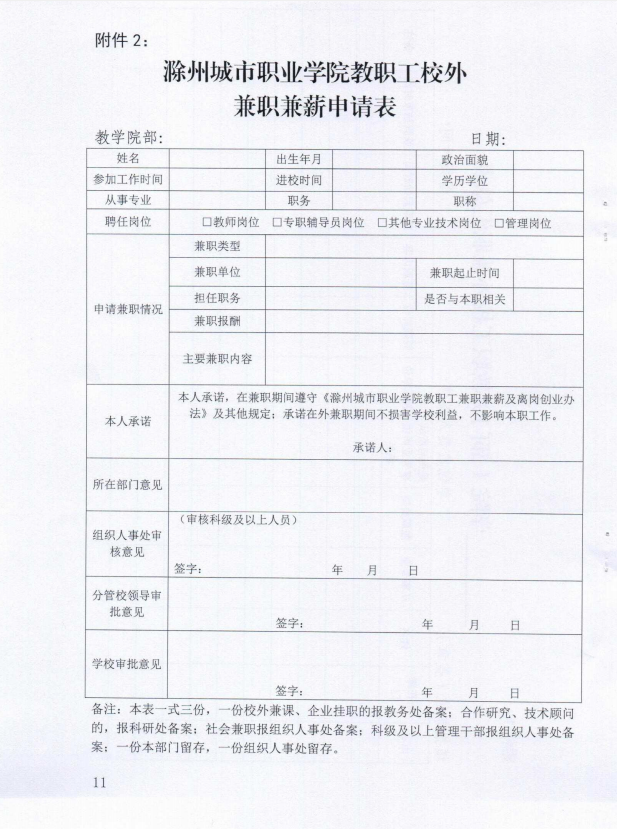 附件 2：

滁州城市职业学院教职工校外
兼职兼薪申请表

教学院部：　　　　　　　　　　　　　　　　　　　　日期：

| 姓名 | | 出生年月 | | 政治面貌 | |
|---|---|---|---|---|---|
| 参加工作时间 | | 进校时间 | | 学历学位 | |
| 从事专业 | | 职务 | | 职称 | |
| 聘任岗位 | □教师岗位　□专职辅导员岗位　□其他专业技术岗位　□管理岗位 | | | | |
| 申请兼职情况 | 兼职类型 | | | | |
| | 兼职单位 | | | 兼职起止时间 | |
| | 担任职务 | | | 是否与本职相关 | |
| | 兼职报酬 | | | | |
| | 主要兼职内容 | | | | |
| 本人承诺 | 本人承诺，在兼职期间遵守《滁州城市职业学院教职工兼职兼薪及离岗创业办法》及其他规定；承诺在外兼职期间不损害学校利益，不影响本职工作。 承诺人： | | | | |
| 所在部门意见 | | | | | |
| 组织人事处审核意见 | （审核科级及以上人员） 签字：　　　年　月　日 | | | | |
| 分管校领导审批意见 | 签字：　　　年　月　日 | | | | |
| 学校审批意见 | 签字：　　　年　月　日 | | | | |

备注：本表一式三份，一份校外兼课、企业挂职的报教务处备案；合作研究、技术顾问的，报科研处备案；社会兼职报组织人事处备案；科级及以上管理干部报组织人事处备案；一份本部门留存，一份组织人事处留存。

11